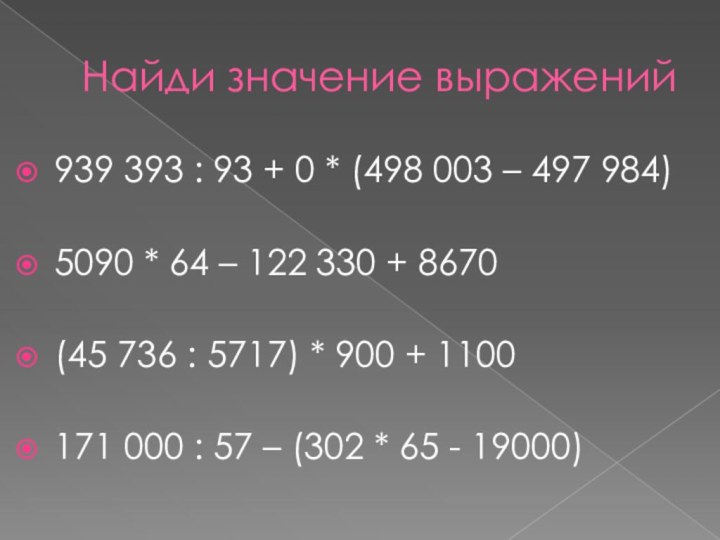 Найди значение выражений

939 393 : 93 + 0 * (498 003 – 497 984)

5090 * 64 – 122 330 + 8670

(45 736 : 5717) * 900 + 1100

171 000 : 57 – (302 * 65 - 19000)